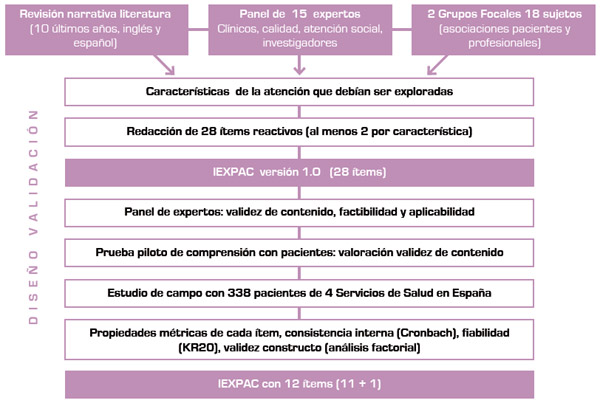 Revisión narrativa literatura
(10 últimos años, inglés y español)

Panel de 15 expertos
Clínicos, calidad, atención social, investigadores

2 Grupos Focales 18 sujetos
(asociaciones pacientes y profesionales)

DISEÑO VALIDACIÓN

Características de la atención que debían ser exploradas

Redacción de 28 ítems reactivos (al menos 2 por característica)

IEXPAC versión 1.0 (28 ítems)

Panel de expertos: validez de contenido, factibilidad y aplicabilidad

Prueba piloto de comprensión con pacientes: valoración validez de contenido

Estudio de campo con 338 pacientes de 4 Servicios de Salud en España

Propiedades métricas de cada ítem, consistencia interna (Cronbach), fiabilidad (KR20), validez constructo (análisis factorial)

IEXPAC con 12 ítems (11 + 1)